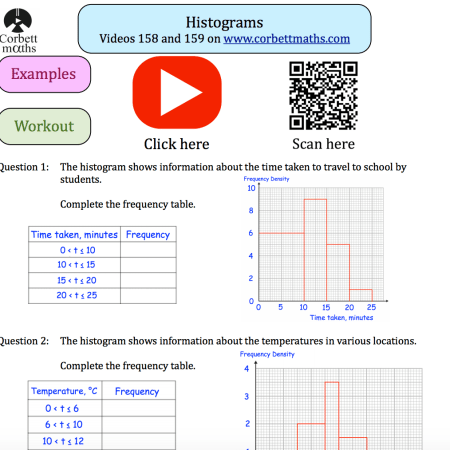 Corbett maths

Histograms
Videos 158 and 159 on www.corbettmaths.com

Examples

Workout

Click here

Scan here

Question 1: The histogram shows information about the time taken to travel to school by students.

Complete the frequency table.

| Time taken, minutes | Frequency |
|---|---|
| $0 < t \leq 10$ | |
| $10 < t \leq 15$ | |
| $15 < t \leq 20$ | |
| $20 < t \leq 25$ | |

Frequency Density
10
8
6
4
2
0
0 5 10 15 20 25
Time taken, minutes

Question 2: The histogram shows information about the temperatures in various locations.

Complete the frequency table.

| Temperature, °C | Frequency |
|---|---|
| $0 < t \leq 6$ | |
| $6 < t \leq 10$ | |
| $10 < t \leq 12$ | |

Frequency Density
4
3
2